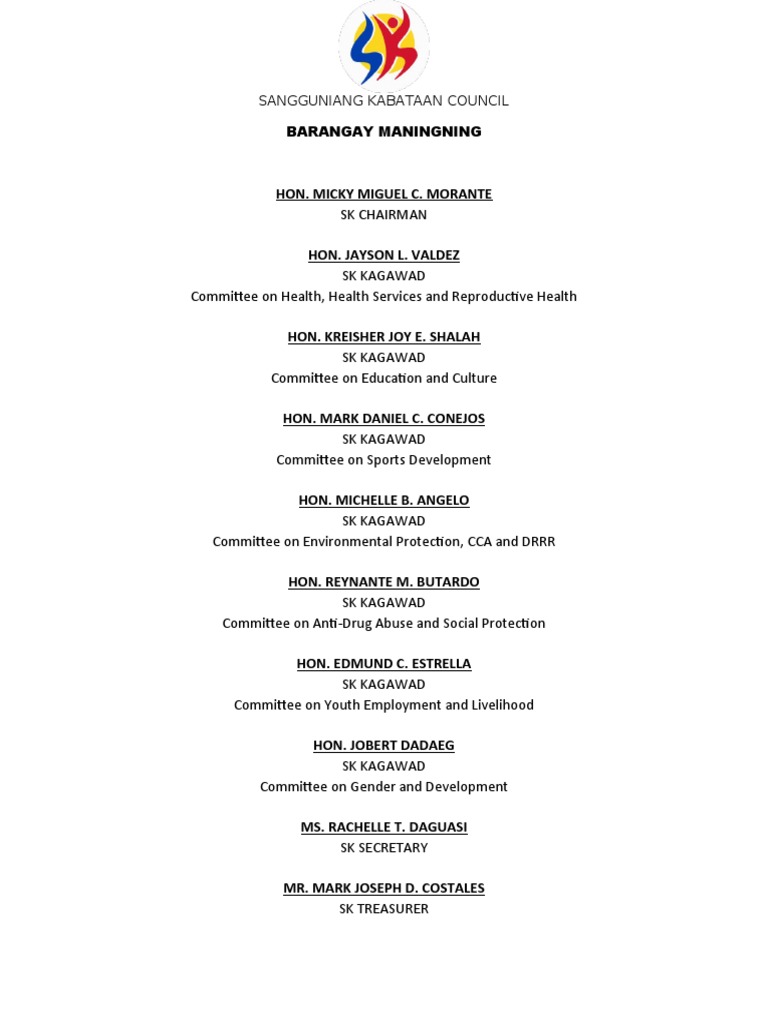 SANGGUNIANG KABATAAN COUNCIL

BARANGAY MANINGNING

HON. MICKY MIGUEL C. MORANTE
SK CHAIRMAN

HON. JAYSON L. VALDEZ
SK KAGAWAD
Committee on Health, Health Services and Reproductive Health

HON. KREISHER JOY E. SHALAH
SK KAGAWAD
Committee on Education and Culture

HON. MARK DANIEL C. CONEJOS
SK KAGAWAD
Committee on Sports Development

HON. MICHELLE B. ANGELO
SK KAGAWAD
Committee on Environmental Protection, CCA and DRRR

HON. REYNANTE M. BUTARDO
SK KAGAWAD
Committee on Anti-Drug Abuse and Social Protection

HON. EDMUND C. ESTRELLA
SK KAGAWAD
Committee on Youth Employment and Livelihood

HON. JOBERT DADAEG
SK KAGAWAD
Committee on Gender and Development

MS. RACHELLE T. DAGUASI
SK SECRETARY

MR. MARK JOSEPH D. COSTALES
SK TREASURER